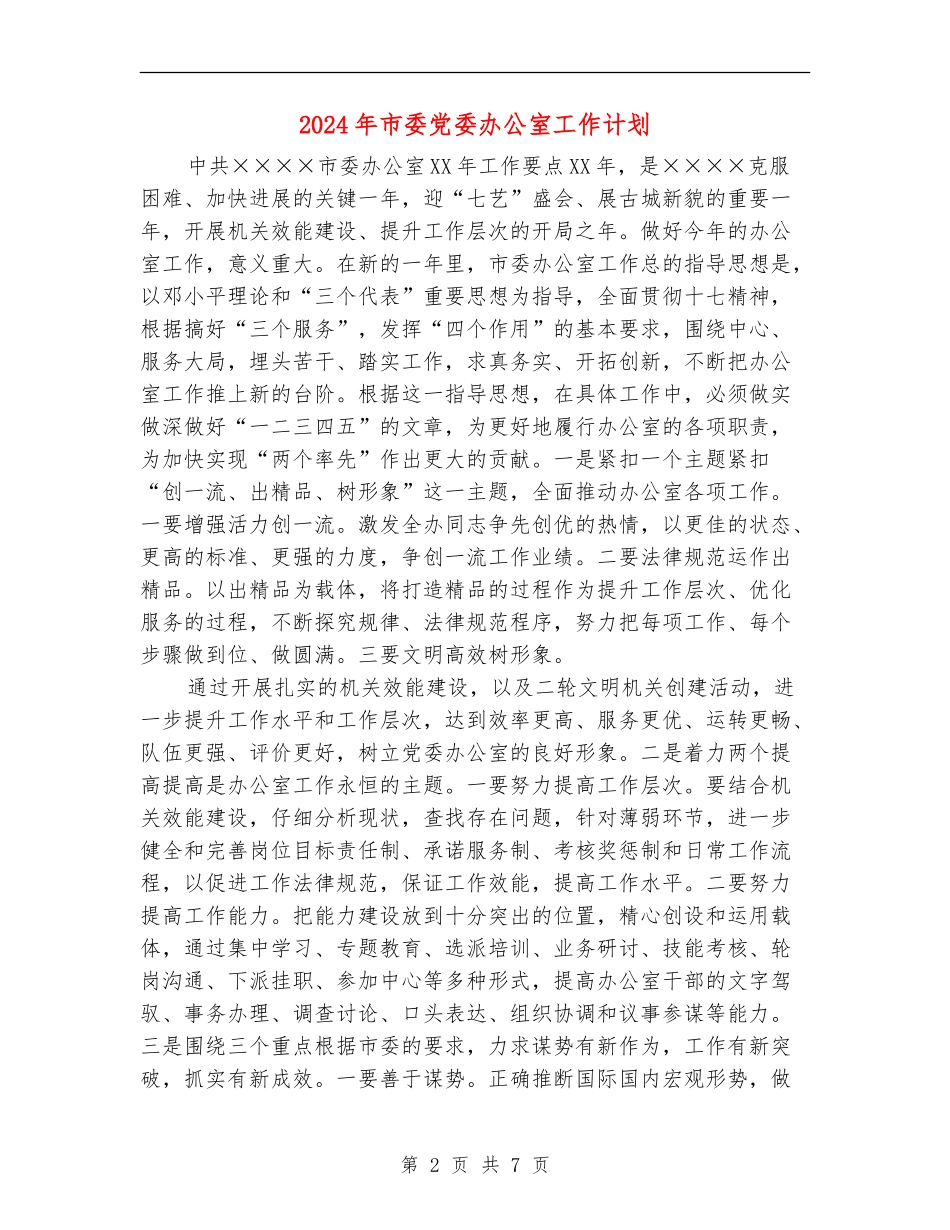 2024年市委党委办公室工作计划

中共××××市委办公室XX年工作要点XX年，是××××克服困难、加快进展的关键一年，迎“七艺”盛会、展古城新貌的重要一年，开展机关效能建设、提升工作层次的开局之年。做好今年的办公室工作，意义重大。在新的一年里，市委办公室工作总的指导思想是，以邓小平理论和“三个代表”重要思想为指导，全面贯彻十七精神，根据搞好“三个服务”，发挥“四个作用”的基本要求，围绕中心、服务大局，埋头苦干、踏实工作，求真务实、开拓创新，不断把办公室工作推上新的台阶。根据这一指导思想，在具体工作中，必须做实做深做好“一二三四五”的文章，为更好地履行办公室的各项职责，为加快实现“两个率先”作出更大的贡献。一是紧扣一个主题紧扣“创一流、出精品、树形象”这一主题，全面推动办公室各项工作。一要增强活力创一流。激发全办同志争先创优的热情，以更佳的状态、更高的标准、更强的力度，争创一流工作业绩。二要法律规范运作出精品。以出精品为载体，将打造精品的过程作为提升工作层次、优化服务的过程，不断探究规律、法律规范程序，努力把每项工作、每个步骤做到位、做圆满。三要文明高效树形象。

通过开展扎实的机关效能建设，以及二轮文明机关创建活动，进一步提升工作水平和工作层次，达到效率更高、服务更优、运转更畅、队伍更强、评价更好，树立党委办公室的良好形象。二是着力两个提高提高是办公室工作永恒的主题。一要努力提高工作层次。要结合机关效能建设，仔细分析现状，查找存在问题，针对薄弱环节，进一步健全和完善岗位目标责任制、承诺服务制、考核奖惩制和日常工作流程，以促进工作法律规范，保证工作效能，提高工作水平。二要努力提高工作能力。把能力建设放到十分突出的位置，精心创设和运用载体，通过集中学习、专题教育、选派培训、业务研讨、技能考核、轮岗沟通、下派挂职、参加中心等多种形式，提高办公室干部的文字驾驭、事务办理、调查讨论、口头表达、组织协调和议事参谋等能力。三是围绕三个重点根据市委的要求，力求谋势有新作为，工作有新突破，抓实有新成效。一要善于谋势。正确推断国际国内宏观形势，做

第 2 页 共 7 页